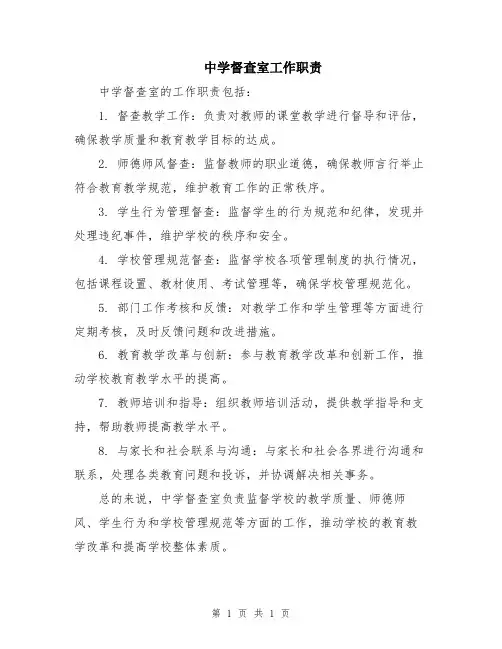 中学督查室工作职责

中学督查室的工作职责包括：

1. 督查教学工作：负责对教师的课堂教学进行督导和评估，确保教学质量和教育教学目标的达成。

2. 师德师风督查：监督教师的职业道德，确保教师言行举止符合教育教学规范，维护教育工作的正常秩序。

3. 学生行为管理督查：监督学生的行为规范和纪律，发现并处理违纪事件，维护学校的秩序和安全。

4. 学校管理规范督查：监督学校各项管理制度的执行情况，包括课程设置、教材使用、考试管理等，确保学校管理规范化。

5. 部门工作考核和反馈：对教学工作和学生管理等方面进行定期考核，及时反馈问题和改进措施。

6. 教育教学改革与创新：参与教育教学改革和创新工作，推动学校教育教学水平的提高。

7. 教师培训和指导：组织教师培训活动，提供教学指导和支持，帮助教师提高教学水平。

8. 与家长和社会联系与沟通：与家长和社会各界进行沟通和联系，处理各类教育问题和投诉，并协调解决相关事务。

总的来说，中学督查室负责监督学校的教学质量、师德师风、学生行为和学校管理规范等方面的工作，推动学校的教育教学改革和提高学校整体素质。

第 1 页 共 1 页